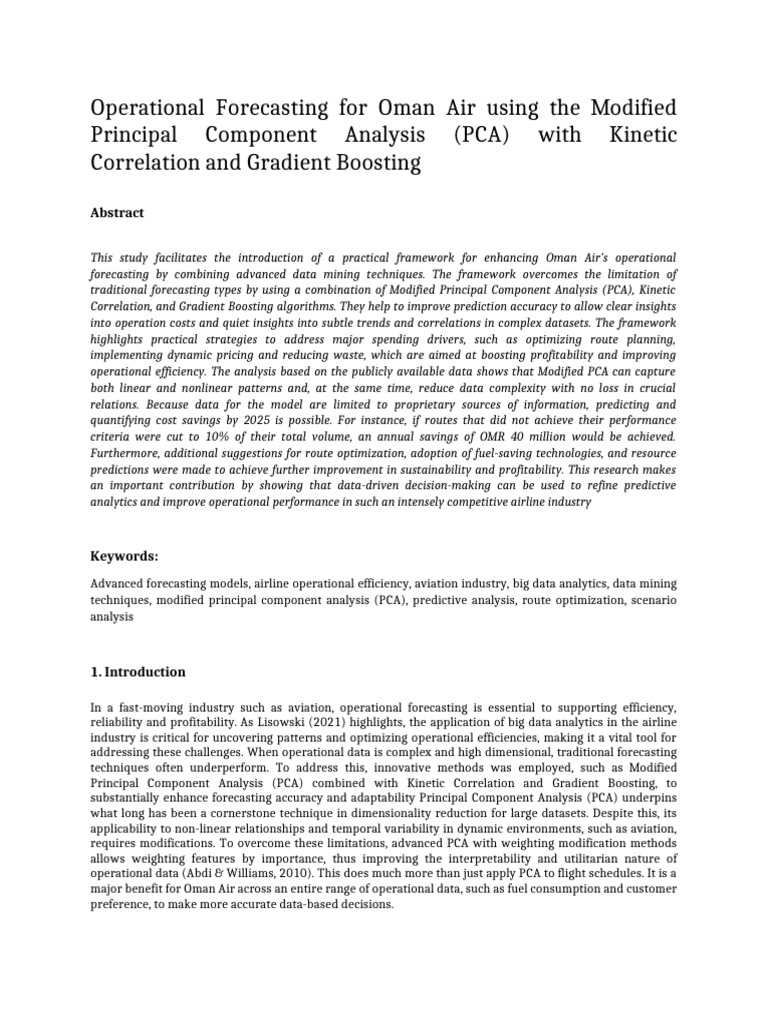 Operational Forecasting for Oman Air using the Modified Principal Component Analysis (PCA) with Kinetic Correlation and Gradient Boosting

Abstract

This study facilitates the introduction of a practical framework for enhancing Oman Air's operational forecasting by combining advanced data mining techniques. The framework overcomes the limitation of traditional forecasting types by using a combination of Modified Principal Component Analysis (PCA), Kinetic Correlation, and Gradient Boosting algorithms. They help to improve prediction accuracy to allow clear insights into operation costs and quiet insights into subtle trends and correlations in complex datasets. The framework highlights practical strategies to address major spending drivers, such as optimizing route planning, implementing dynamic pricing and reducing waste, which are aimed at boosting profitability and improving operational efficiency. The analysis based on the publicly available data shows that Modified PCA can capture both linear and nonlinear patterns and, at the same time, reduce data complexity with no loss in crucial relations. Because data for the model are limited to proprietary sources of information, predicting and quantifying cost savings by 2025 is possible. For instance, if routes that did not achieve their performance criteria were cut to 10% of their total volume, an annual savings of OMR 40 million would be achieved. Furthermore, additional suggestions for route optimization, adoption of fuel-saving technologies, and resource predictions were made to achieve further improvement in sustainability and profitability. This research makes an important contribution by showing that data-driven decision-making can be used to refine predictive analytics and improve operational performance in such an intensely competitive airline industry

Keywords:

Advanced forecasting models, airline operational efficiency, aviation industry, big data analytics, data mining techniques, modified principal component analysis (PCA), predictive analysis, route optimization, scenario analysis

1. Introduction

In a fast-moving industry such as aviation, operational forecasting is essential to supporting efficiency, reliability and profitability. As Lisowski (2021) highlights, the application of big data analytics in the airline industry is critical for uncovering patterns and optimizing operational efficiencies, making it a vital tool for addressing these challenges. When operational data is complex and high dimensional, traditional forecasting techniques often underperform. To address this, innovative methods was employed, such as Modified Principal Component Analysis (PCA) combined with Kinetic Correlation and Gradient Boosting, to substantially enhance forecasting accuracy and adaptability Principal Component Analysis (PCA) underpins what long has been a cornerstone technique in dimensionality reduction for large datasets. Despite this, its applicability to non-linear relationships and temporal variability in dynamic environments, such as aviation, requires modifications. To overcome these limitations, advanced PCA with weighting modification methods allows weighting features by importance, thus improving the interpretability and utilitarian nature of operational data (Abdi & Williams, 2010). This does much more than just apply PCA to flight schedules. It is a major benefit for Oman Air across an entire range of operational data, such as fuel consumption and customer preference, to make more accurate data-based decisions.